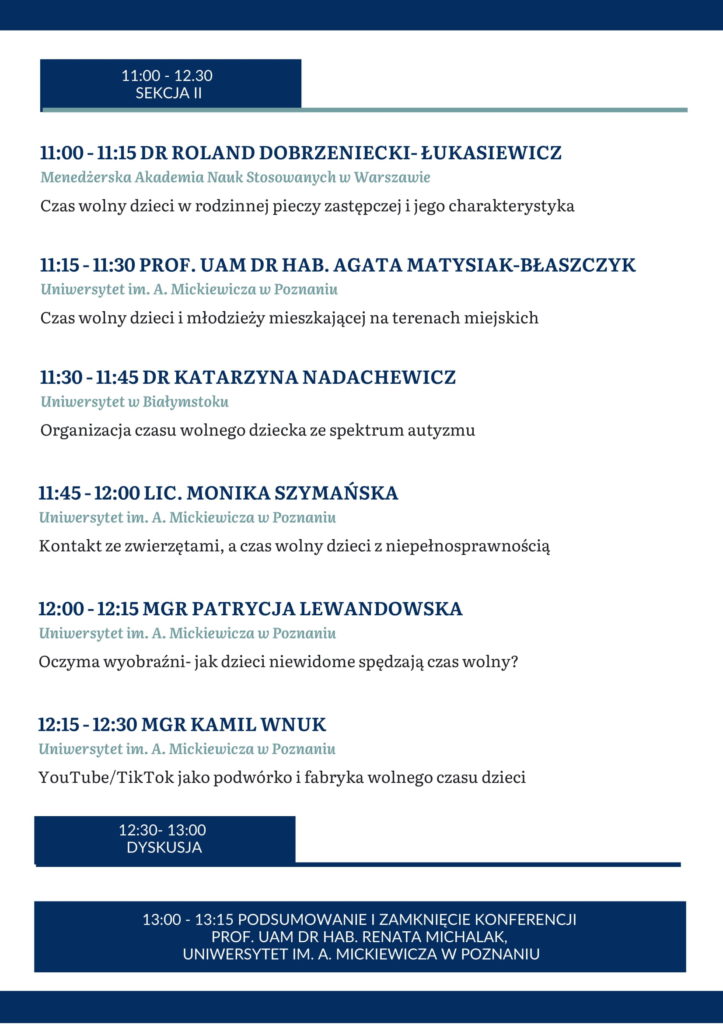 11:00 - 12.30
SEKCJA II

11:00 - 11:15 DR ROLAND DOBRZENIECKI- ŁUKASIEWICZ
Menedżerska Akademia Nauk Stosowanych w Warszawie
Czas wolny dzieci w rodzinnej pieczy zastępczej i jego charakterystyka

11:15 - 11:30 PROF. UAM DR HAB. AGATA MATYSIAK-BŁASZCZYK
Uniwersytet im. A. Mickiewicza w Poznaniu
Czas wolny dzieci i młodzieży mieszkającej na terenach miejskich

11:30 - 11:45 DR KATARZYNA NADACHEWICZ
Uniwersytet w Białymstoku
Organizacja czasu wolnego dziecka ze spektrum autyzmu

11:45 - 12:00 LIC. MONIKA SZYMAŃSKA
Uniwersytet im. A. Mickiewicza w Poznaniu
Kontakt ze zwierzętami, a czas wolny dzieci z niepełnosprawnością

12:00 - 12:15 MGR PATRYCJA LEWANDOWSKA
Uniwersytet im. A. Mickiewicza w Poznaniu
Oczyma wyobraźni- jak dzieci niewidome spędzają czas wolny?

12:15 - 12:30 MGR KAMIL WNUK
Uniwersytet im. A. Mickiewicza w Poznaniu
YouTube/TikTok jako podwórko i fabryka wolnego czasu dzieci

12:30- 13:00
DYSKUSJA

13:00 - 13:15 PODSUMOWANIE I ZAMKNIĘCIE KONFERENCJI
PROF. UAM DR HAB. RENATA MICHALAK,
UNIWERSYTET IM. A. MICKIEWICZA W POZNANIU